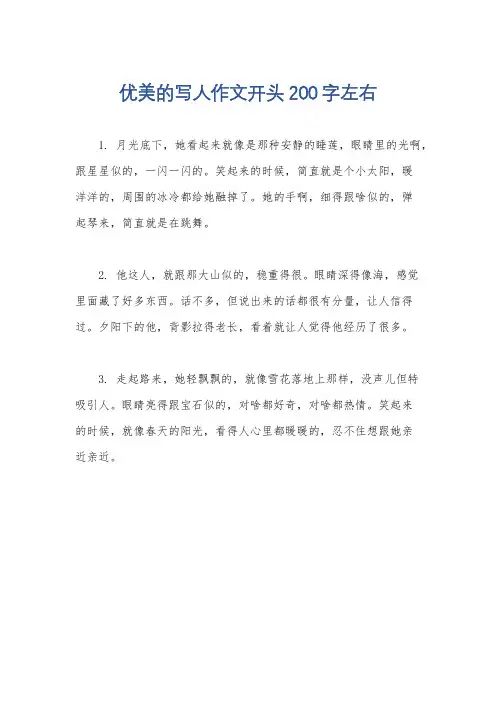 优美的写人作文开头200字左右

1. 月光底下，她看起来就像是那种安静的睡莲，眼睛里的光啊，跟星星似的，一闪一闪的。笑起来的时候，简直就是个小太阳，暖洋洋的，周围的冰冷都给她融掉了。她的手啊，细得跟啥似的，弹起琴来，简直就是在跳舞。

2. 他这人，就跟那大山似的，稳重得很。眼睛深得像海，感觉里面藏了好多东西。话不多，但说出来的话都很有分量，让人信得过。夕阳下的他，背影拉得老长，看着就让人觉得他经历了很多。

3. 走起路来，她轻飘飘的，就像雪花落地上那样，没声儿但特吸引人。眼睛亮得跟宝石似的，对啥都好奇，对啥都热情。笑起来的时候，就像春天的阳光，看得人心里都暖暖的，忍不住想跟她亲近亲近。